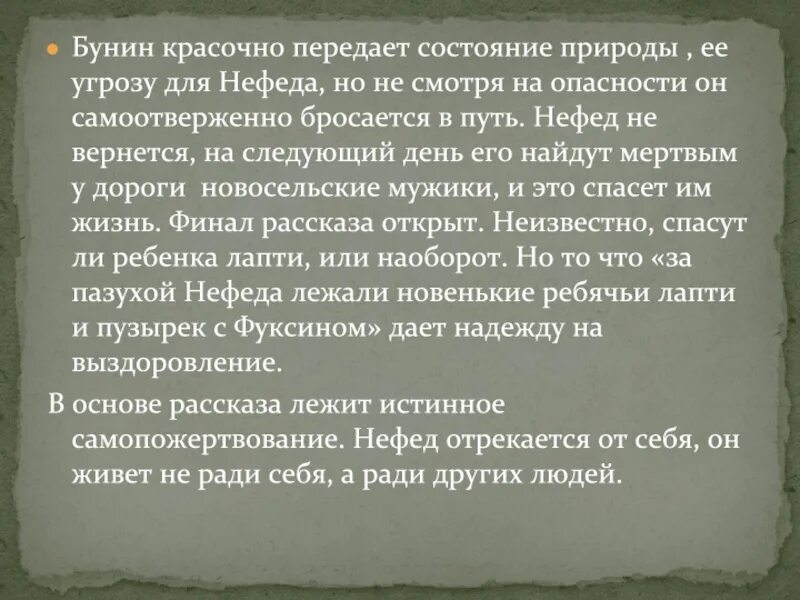 Бунин красочно передает состояние природы , ее угрозу для Нефеда, но не смотря на опасности он самоотверженно бросается в путь. Нефед не вернется, на следующий день его найдут мертвым у дороги  новосельские мужики, и это спасет им жизнь. Финал рассказа открыт. Неизвестно, спасут ли ребенка лапти, или наоборот. Но то что «за пазухой Нефеда лежали новенькие ребячьи лапти и пузырек с Фуксином» дает надежду на выздоровление.

В основе рассказа лежит истинное самопожертвование. Нефед отрекается от себя, он живет не ради себя, а ради других людей.